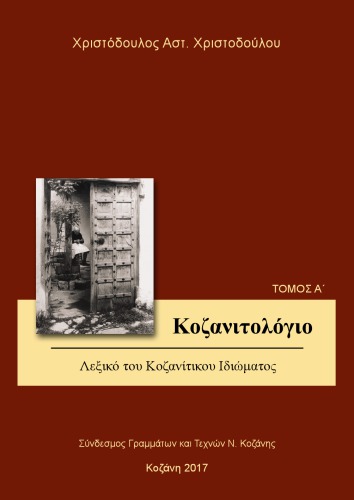 Χριστόδουλος Αστ. Χριστοδούλου

ΤΟΜΟΣ Α΄

Κοζανιτολόγιο

Λεξικό του Κοζανίτικου Ιδιώματος

Σύνδεσμος Γραμμάτων και Τεχνών Ν. Κοζάνης

Κοζάνη 2017